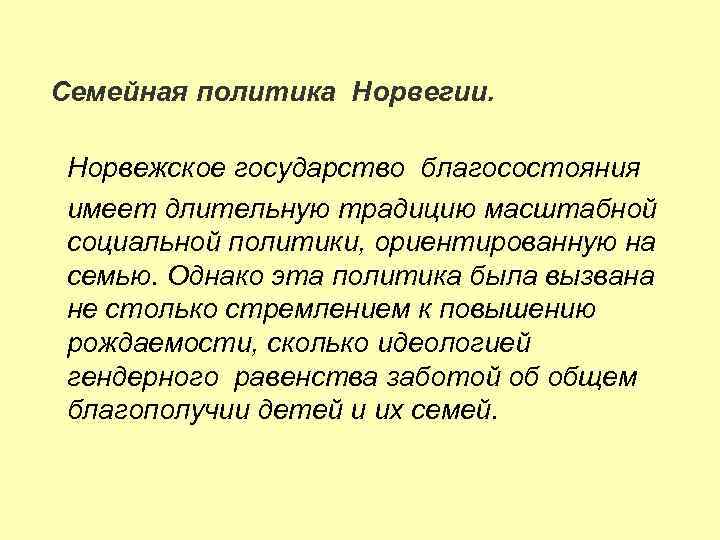 Семейная политика Норвегии.

Норвежское государство благосостояния имеет длительную традицию масштабной социальной политики, ориентированную на семью. Однако эта политика была вызвана не столько стремлением к повышению рождаемости, сколько идеологией гендерного равенства заботой об общем благополучии детей и их семей.